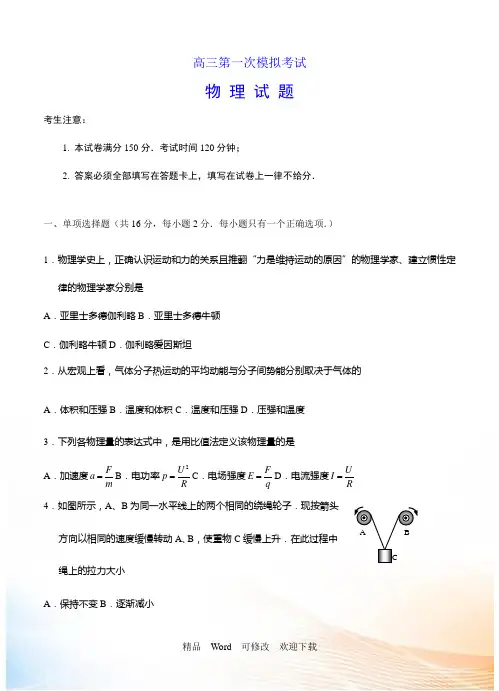 高三第一次模拟考试

物 理 试 题

考生注意：

1. 本试卷满分 150 分，考试时间 120 分钟；

2. 答案必须全部填写在答题卡上，填写在试卷上一律不给分．

一、单项选择题（共 16 分，每小题 2 分．每小题只有一个正确选项．）

1．物理学史上，正确认识运动和力的关系且推翻“力是维持运动的原因”的物理学家、建立惯性定律的物理学家分别是

A．亚里士多德伽利略 B．亚里士多德牛顿

C．伽利略牛顿 D．伽利略爱因斯坦

2．从宏观上看，气体分子热运动的平均动能与分子间势能分别取决于气体的

A．体积和压强 B．温度和体积 C．温度和压强 D．压强和温度

3．下列各物理量的表达式中，是用比值法定义该物理量的是

A．加速度 $a=\frac{F}{m}$ B．电功率 $p=\frac{U^2}{R}$ C．电场强度 $E=\frac{F}{q}$ D．电流强度 $I=\frac{U}{R}$

4．如图所示，A、B 为同一水平线上的两个相同的绕绳轮子．现按箭头方向以相同的速度缓慢转动 A、B，使重物 C 缓慢上升．在此过程中绳上的拉力大小

A B C

A．保持不变 B．逐渐减小

精品 Word 可修改 欢迎下载